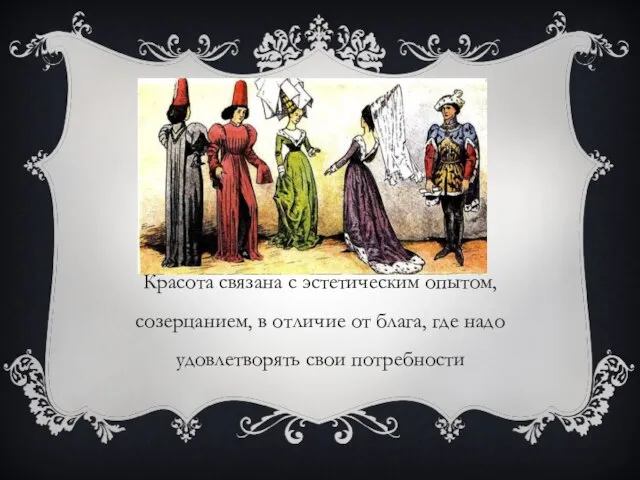 Красота связана с эстетическим опытом, созерцанием, в отличие от блага, где надо удовлетворять свои потребности